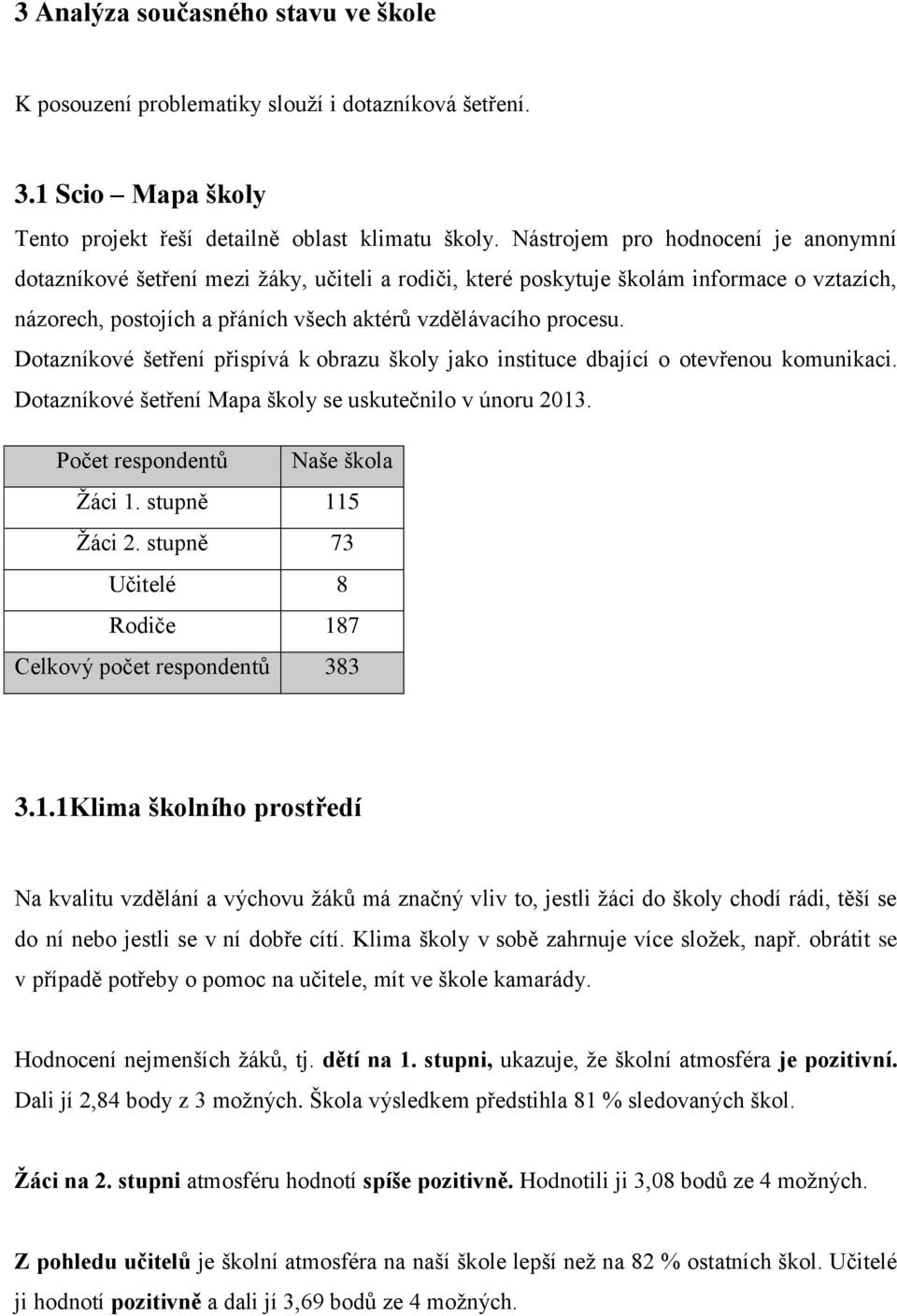 3 Analýza současného stavu ve škole

K posouzení problematiky slouží i dotazníková šetření.

3.1 Scio – Mapa školy

Tento projekt řeší detailně oblast klimatu školy. Nástrojem pro hodnocení je anonymní dotazníkové šetření mezi žáky, učiteli a rodiči, které poskytuje školám informace o vztazích, názorech, postojích a přáních všech aktérů vzdělávacího procesu. Dotazníkové šetření přispívá k obrazu školy jako instituce dbající o otevřenou komunikaci. Dotazníkové šetření Mapa školy se uskutečnilo v únoru 2013.

| Počet respondentů | Naše škola |
|---|---|
| Žáci 1. stupně | 115 |
| Žáci 2. stupně | 73 |
| Učitelé | 8 |
| Rodiče | 187 |
| Celkový počet respondentů | 383 |

3.1.1Klima školního prostředí

Na kvalitu vzdělání a výchovu žáků má značný vliv to, jestli žáci do školy chodí rádi, těší se do ní nebo jestli se v ní dobře cítí. Klima školy v sobě zahrnuje více složek, např. obrátit se v případě potřeby o pomoc na učitele, mít ve škole kamarády.

Hodnocení nejmenších žáků, tj. dětí na 1. stupni, ukazuje, že školní atmosféra je pozitivní. Dali jí 2,84 body z 3 možných. Škola výsledkem předstihla 81 % sledovaných škol.

Žáci na 2. stupni atmosféru hodnotí spíše pozitivně. Hodnotili ji 3,08 bodů ze 4 možných.

Z pohledu učitelů je školní atmosféra na naší škole lepší než na 82 % ostatních škol. Učitelé ji hodnotí pozitivně a dali jí 3,69 bodů ze 4 možných.